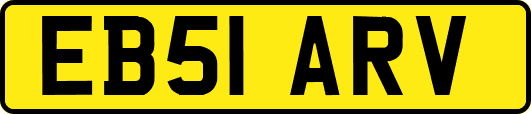 EB51 ARV